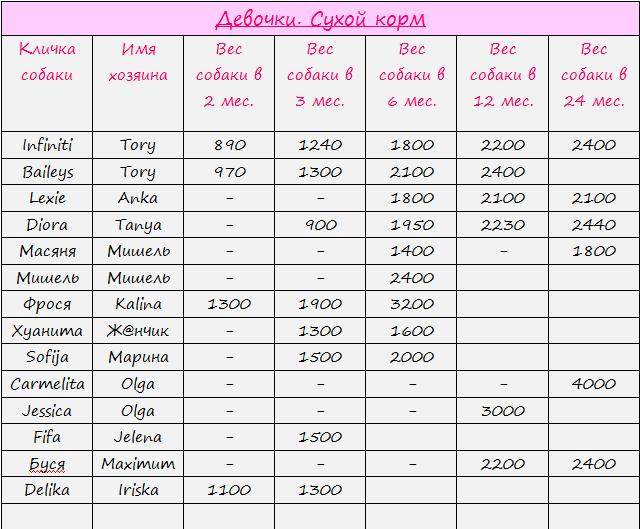 Девочки. Сухой корм

| Кличка собаки | Имя хозяина | Вес собаки в 2 мес. | Вес собаки в 3 мес. | Вес собаки в 6 мес. | Вес собаки в 12 мес. | Вес собаки в 24 мес. |
|---|---|---|---|---|---|---|
| Infiniti | Tory | 890 | 1240 | 1800 | 2200 | 2400 |
| Baileys | Tory | 970 | 1300 | 2100 | 2400 | |
| Lexie | Anka | – | – | 1800 | 2100 | 2100 |
| Diora | Tanya | – | 900 | 1950 | 2230 | 2440 |
| Масяня | Мишель | – | – | 1400 | – | 1800 |
| Мишель | Мишель | – | – | 2400 | | |
| Фрося | Kalina | 1300 | 1900 | 3200 | | |
| Хуанита | Ж@нчик | – | 1300 | 1600 | | |
| Sofija | Марина | – | 1500 | 2000 | | |
| Carmelita | Olga | – | – | – | – | 4000 |
| Jessica | Olga | – | – | – | 3000 | |
| Fifa | Jelena | | 1500 | | | |
| Буся | Maximum | – | – | – | 2200 | 2400 |
| Delika | Iriska | 1100 | 1300 | | | |
| | | | | | | |